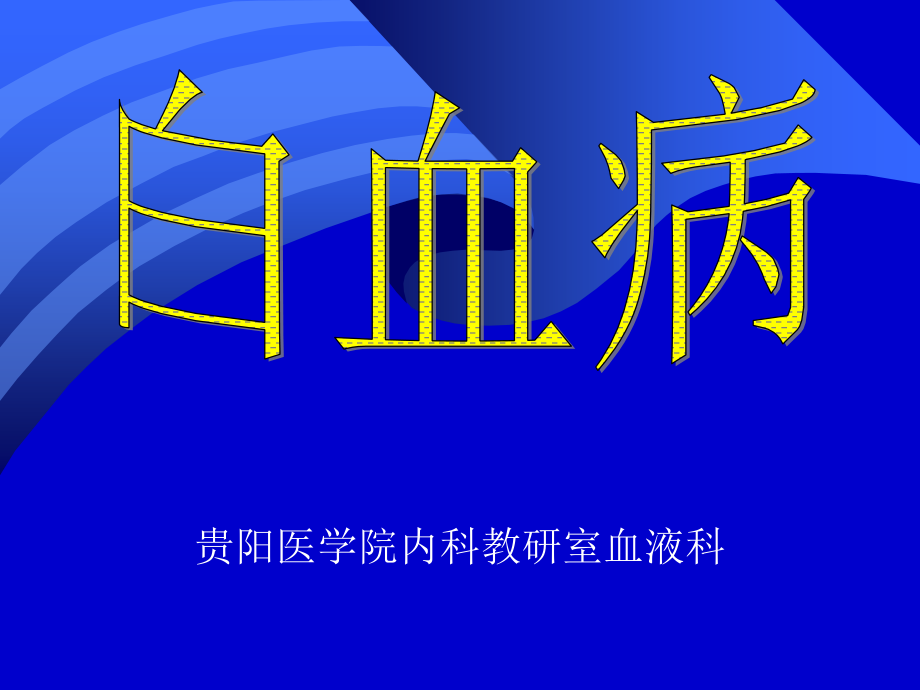 白血病

贵阳医学院内科教研室血液科